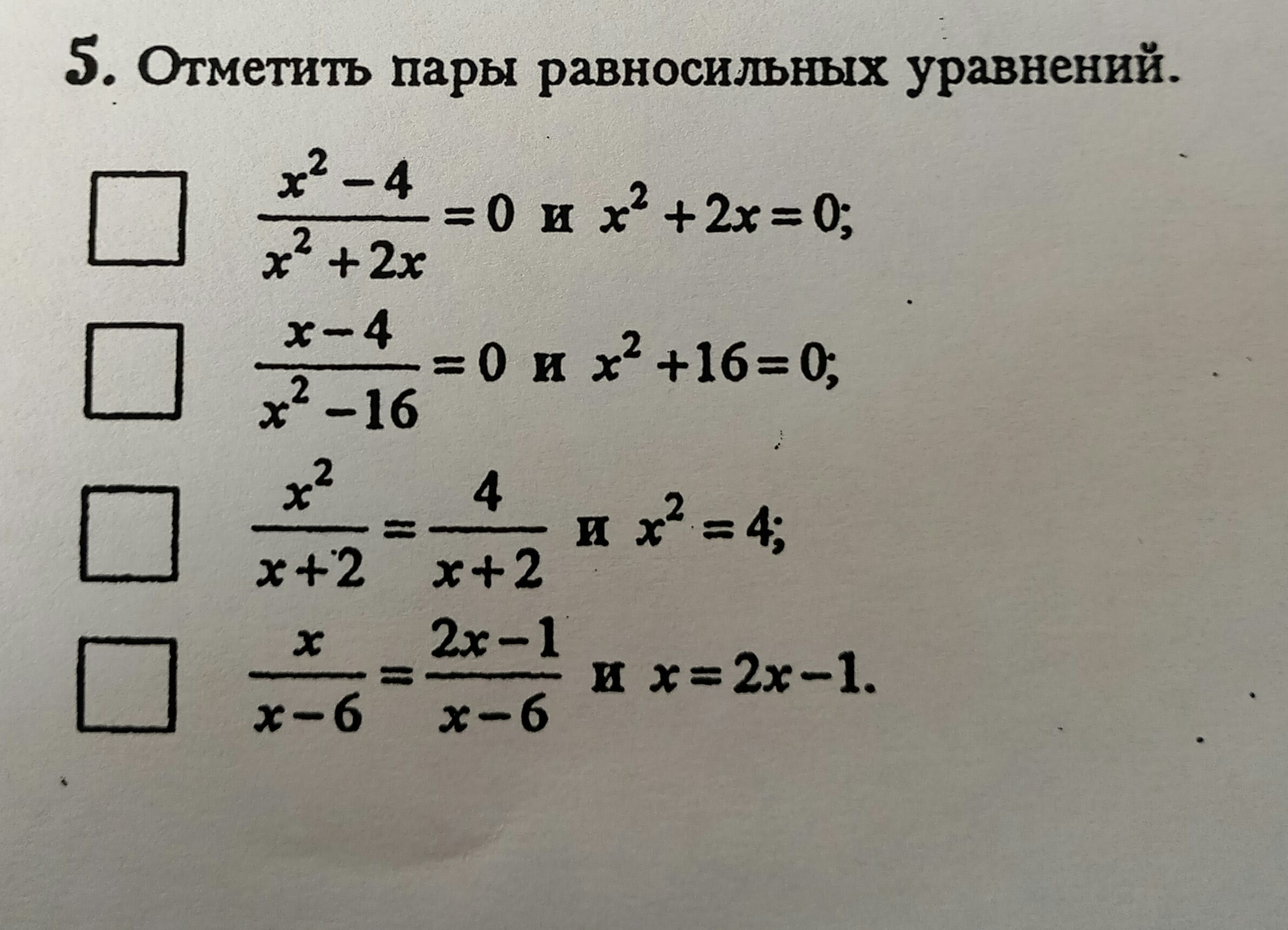 5. Отметить пары равносильных уравнений.

☐ $\frac{x^2-4}{x^2+2x}=0$ и $x^2+2x=0$;

☐ $\frac{x-4}{x^2-16}=0$ и $x^2+16=0$;

☐ $\frac{x^2}{x+2}=\frac{4}{x+2}$ и $x^2=4$;

☐ $\frac{x}{x-6}=\frac{2x-1}{x-6}$ и $x=2x-1$.